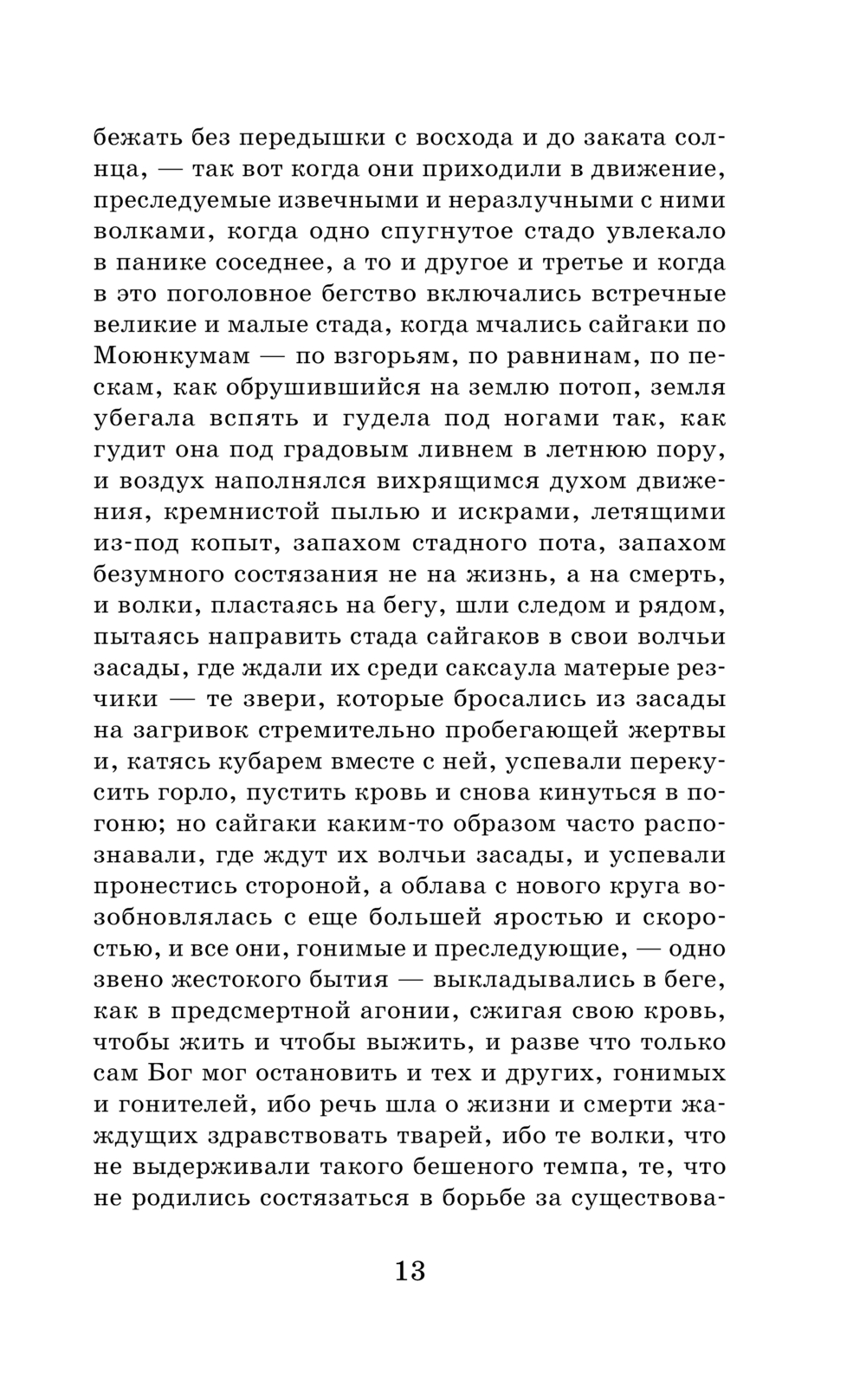 бежать без передышки с восхода и до заката солнца, — так вот когда они приходили в движение, преследуемые извечными и неразлучными с ними волками, когда одно спугнутое стадо увлекало в панике соседнее, а то и другое и третье и когда в это поголовное бегство включались встречные великие и малые стада, когда мчались сайгаки по Моюнкумам — по взгорьям, по равнинам, по пескам, как обрушившийся на землю потоп, земля убегала вспять и гудела под ногами так, как гудит она под градовым ливнем в летнюю пору, и воздух наполнялся вихрящимся духом движения, кремнистой пылью и искрами, летящими из-под копыт, запахом стадного пота, запахом безумного состязания не на жизнь, а на смерть, и волки, пластаясь на бегу, шли следом и рядом, пытаясь направить стада сайгаков в свои волчьи засады, где ждали их среди саксаула матерые резчики — те звери, которые бросались из засады на загривок стремительно пробегающей жертвы и, катясь кубарем вместе с ней, успевали перекусить горло, пустить кровь и снова кинуться в погоню; но сайгаки каким-то образом часто распознавали, где ждут их волчьи засады, и успевали пронестись стороной, а облава с нового круга возобновлялась с еще большей яростью и скоростью, и все они, гонимые и преследующие, — одно звено жестокого бытия — выкладывались в беге, как в предсмертной агонии, сжигая свою кровь, чтобы жить и чтобы выжить, и разве что только сам Бог мог остановить и тех и других, гонимых и гонителей, ибо речь шла о жизни и смерти жаждущих здравствовать тварей, ибо те волки, что не выдерживали такого бешеного темпа, те, что не родились состязаться в борьбе за существова-

13